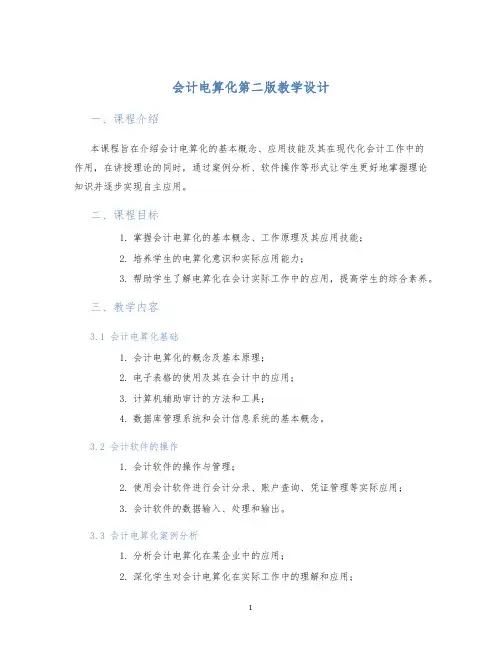 会计电算化第二版教学设计

一、课程介绍

本课程旨在介绍会计电算化的基本概念、应用技能及其在现代化会计工作中的作用，在讲授理论的同时，通过案例分析、软件操作等形式让学生更好地掌握理论知识并逐步实现自主应用。

二、课程目标

1. 掌握会计电算化的基本概念、工作原理及其应用技能；
2. 培养学生的电算化意识和实际应用能力；
3. 帮助学生了解电算化在会计实际工作中的应用，提高学生的综合素养。

三、教学内容

3.1 会计电算化基础

1. 会计电算化的概念及基本原理；
2. 电子表格的使用及其在会计中的应用；
3. 计算机辅助审计的方法和工具；
4. 数据库管理系统和会计信息系统的基本概念。

3.2 会计软件的操作

1. 会计软件的操作与管理；
2. 使用会计软件进行会计分录、账户查询、凭证管理等实际应用；
3. 会计软件的数据输入、处理和输出。

3.3 会计电算化案例分析

1. 分析会计电算化在某企业中的应用；
2. 深化学生对会计电算化在实际工作中的理解和应用；

1